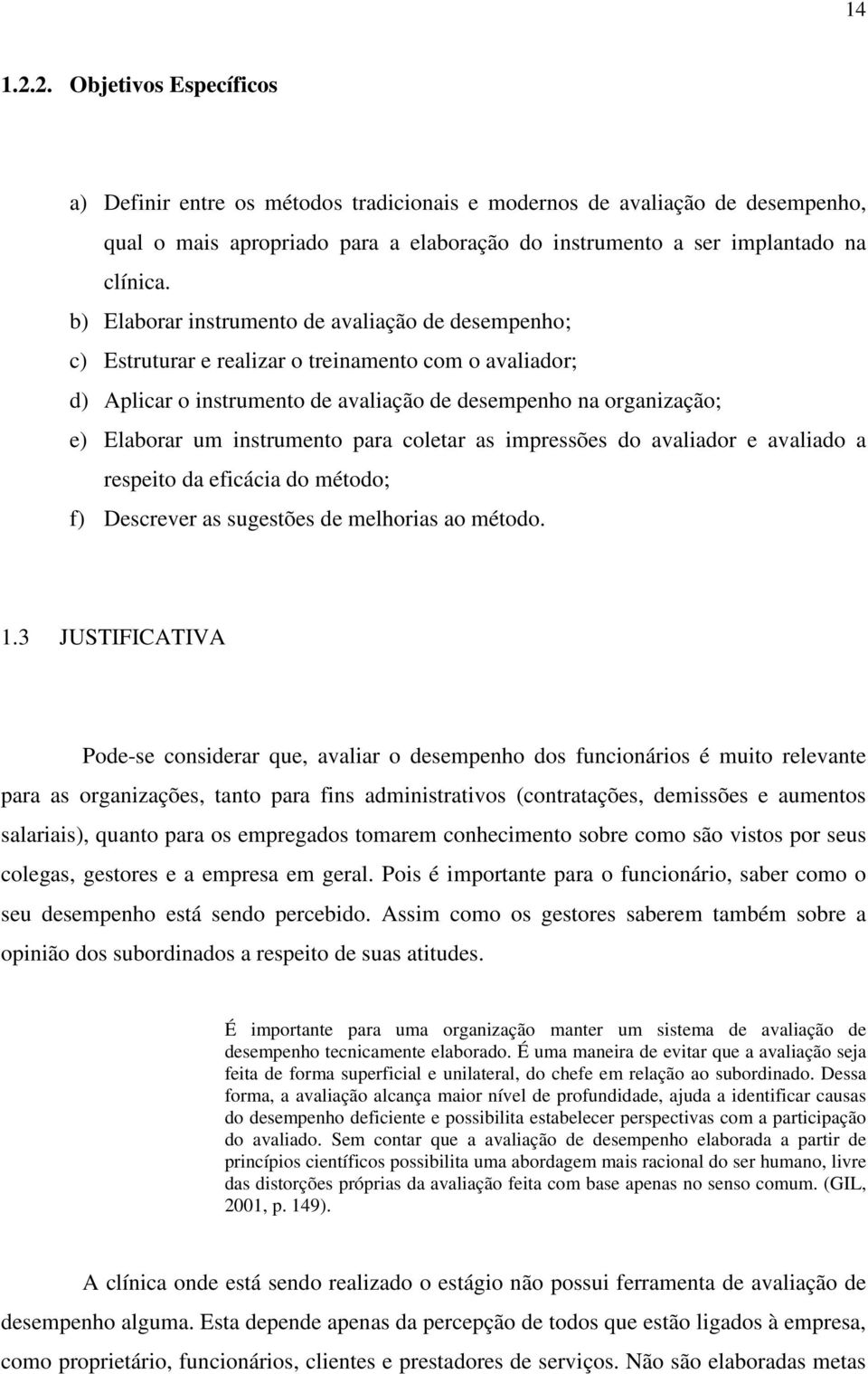 14

1.2.2. Objetivos Específicos

a) Definir entre os métodos tradicionais e modernos de avaliação de desempenho, qual o mais apropriado para a elaboração do instrumento a ser implantado na clínica.

b) Elaborar instrumento de avaliação de desempenho;

c) Estruturar e realizar o treinamento com o avaliador;

d) Aplicar o instrumento de avaliação de desempenho na organização;

e) Elaborar um instrumento para coletar as impressões do avaliador e avaliado a respeito da eficácia do método;

f) Descrever as sugestões de melhorias ao método.

1.3 JUSTIFICATIVA

Pode-se considerar que, avaliar o desempenho dos funcionários é muito relevante para as organizações, tanto para fins administrativos (contratações, demissões e aumentos salariais), quanto para os empregados tomarem conhecimento sobre como são vistos por seus colegas, gestores e a empresa em geral. Pois é importante para o funcionário, saber como o seu desempenho está sendo percebido. Assim como os gestores saberem também sobre a opinião dos subordinados a respeito de suas atitudes.

É importante para uma organização manter um sistema de avaliação de desempenho tecnicamente elaborado. É uma maneira de evitar que a avaliação seja feita de forma superficial e unilateral, do chefe em relação ao subordinado. Dessa forma, a avaliação alcança maior nível de profundidade, ajuda a identificar causas do desempenho deficiente e possibilita estabelecer perspectivas com a participação do avaliado. Sem contar que a avaliação de desempenho elaborada a partir de princípios científicos possibilita uma abordagem mais racional do ser humano, livre das distorções próprias da avaliação feita com base apenas no senso comum. (GIL, 2001, p. 149).

A clínica onde está sendo realizado o estágio não possui ferramenta de avaliação de desempenho alguma. Esta depende apenas da percepção de todos que estão ligados à empresa, como proprietário, funcionários, clientes e prestadores de serviços. Não são elaboradas metas